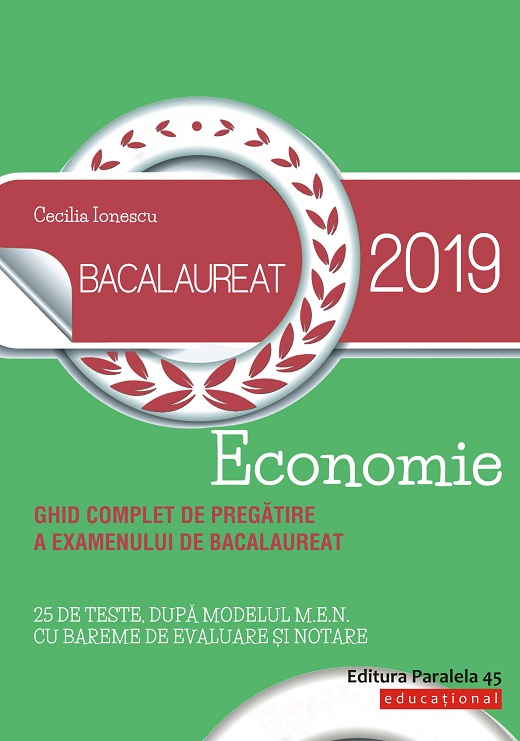 Cecilia Ionescu

BACALAUREAT

2019

Economie

GHID COMPLET DE PREGĂTIRE
A EXAMENULUI DE BACALAUREAT

25 DE TESTE, DUPĂ MODELUL M.E.N.
CU BAREME DE EVALUARE ȘI NOTARE

Editura Paralela 45
educațional